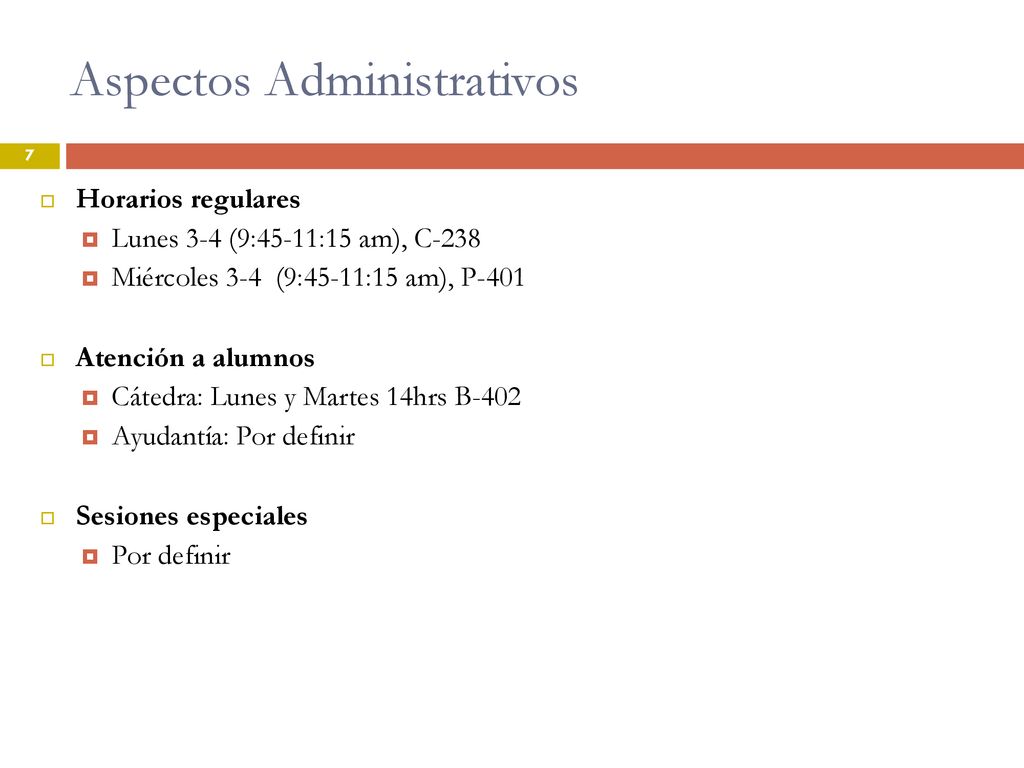 Aspectos Administrativos

7

Horarios regulares
Lunes 3-4 (9:45-11:15 am), C-238
Miércoles 3-4 (9:45-11:15 am), P-401

Atención a alumnos
Cátedra: Lunes y Martes 14hrs B-402
Ayudantía: Por definir

Sesiones especiales
Por definir